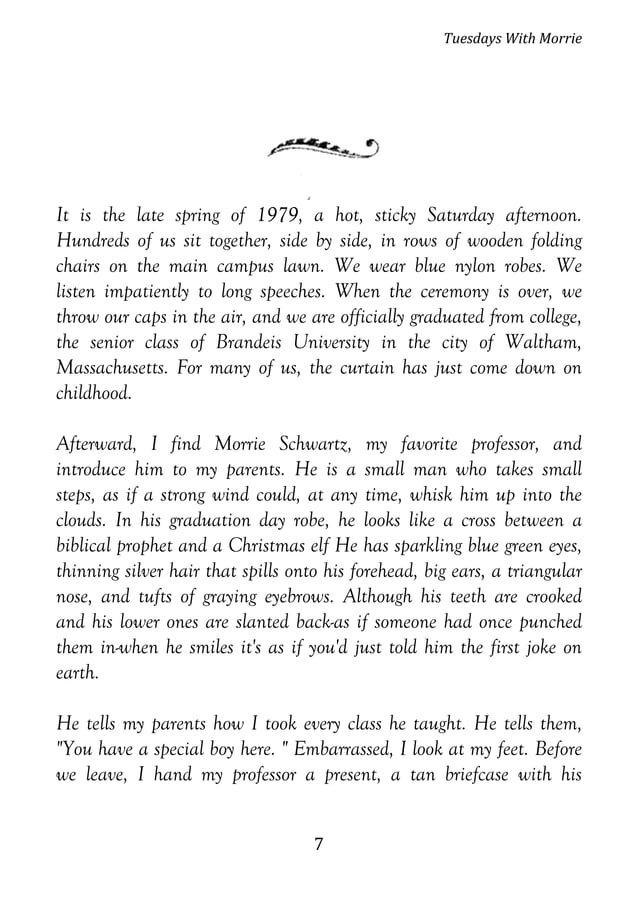 Tuesdays With Morrie

It is the late spring of 1979, a hot, sticky Saturday afternoon. Hundreds of us sit together, side by side, in rows of wooden folding chairs on the main campus lawn. We wear blue nylon robes. We listen impatiently to long speeches. When the ceremony is over, we throw our caps in the air, and we are officially graduated from college, the senior class of Brandeis University in the city of Waltham, Massachusetts. For many of us, the curtain has just come down on childhood.

Afterward, I find Morrie Schwartz, my favorite professor, and introduce him to my parents. He is a small man who takes small steps, as if a strong wind could, at any time, whisk him up into the clouds. In his graduation day robe, he looks like a cross between a biblical prophet and a Christmas elf He has sparkling blue green eyes, thinning silver hair that spills onto his forehead, big ears, a triangular nose, and tufts of graying eyebrows. Although his teeth are crooked and his lower ones are slanted back-as if someone had once punched them in-when he smiles it's as if you'd just told him the first joke on earth.

He tells my parents how I took every class he taught. He tells them, "You have a special boy here. " Embarrassed, I look at my feet. Before we leave, I hand my professor a present, a tan briefcase with his

7